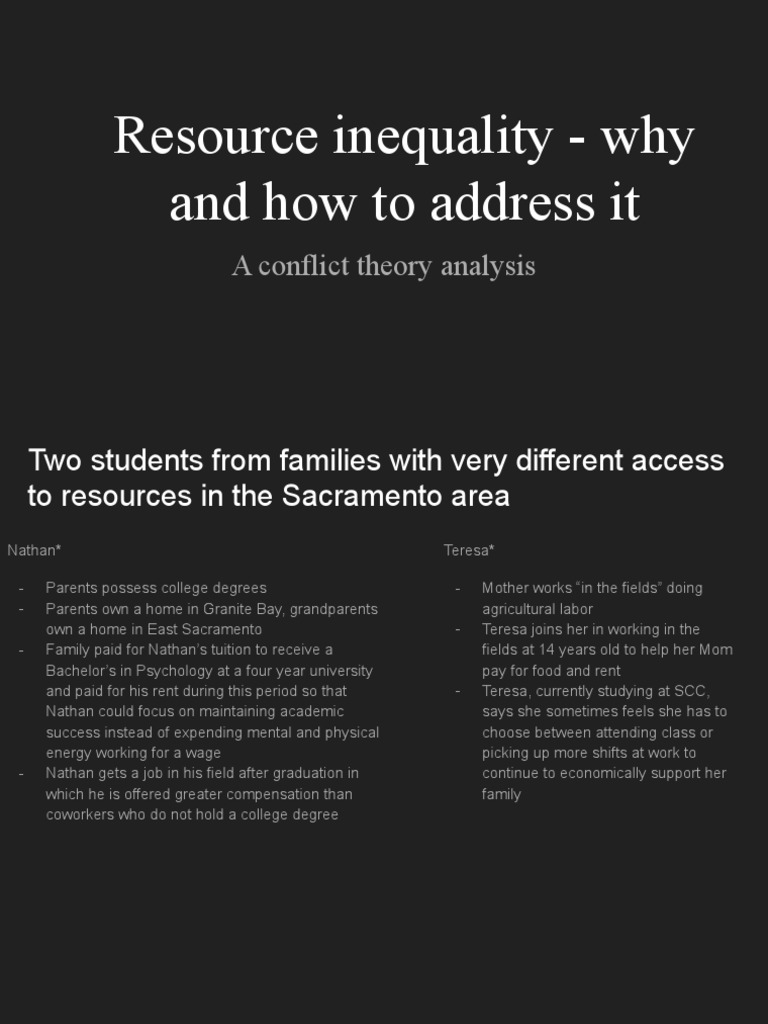 Resource inequality - why and how to address it

A conflict theory analysis

Two students from families with very different access to resources in the Sacramento area

Nathan*

- Parents possess college degrees
- Parents own a home in Granite Bay, grandparents own a home in East Sacramento
- Family paid for Nathan's tuition to receive a Bachelor's in Psychology at a four year university and paid for his rent during this period so that Nathan could focus on maintaining academic success instead of expending mental and physical energy working for a wage
- Nathan gets a job in his field after graduation in which he is offered greater compensation than coworkers who do not hold a college degree

Teresa*

- Mother works "in the fields" doing agricultural labor
- Teresa joins her in working in the fields at 14 years old to help her Mom pay for food and rent
- Teresa, currently studying at SCC, says she sometimes feels she has to choose between attending class or picking up more shifts at work to continue to economically support her family